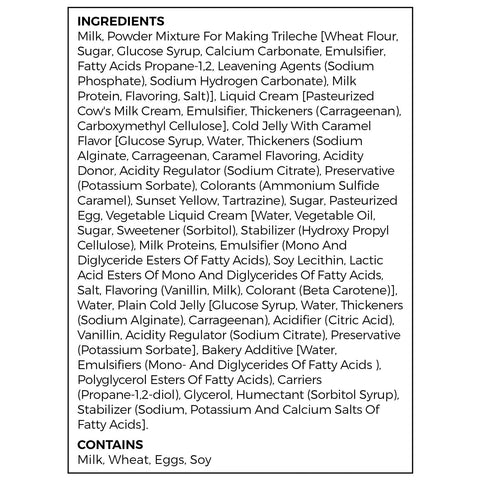 INGREDIENTS
Milk, Powder Mixture For Making Trileche [Wheat Flour, Sugar, Glucose Syrup, Calcium Carbonate, Emulsifier, Fatty Acids Propane-1,2, Leavening Agents (Sodium Phosphate), Sodium Hydrogen Carbonate), Milk Protein, Flavoring, Salt)], Liquid Cream [Pasteurized Cow's Milk Cream, Emulsifier, Thickeners (Carrageenan), Carboxymethyl Cellulose], Cold Jelly With Caramel Flavor [Glucose Syrup, Water, Thickeners (Sodium Alginate, Carrageenan, Caramel Flavoring, Acidity Donor, Acidity Regulator (Sodium Citrate), Preservative (Potassium Sorbate), Colorants (Ammonium Sulfide Caramel), Sunset Yellow, Tartrazine), Sugar, Pasteurized Egg, Vegetable Liquid Cream [Water, Vegetable Oil, Sugar, Sweetener (Sorbitol), Stabilizer (Hydroxy Propyl Cellulose), Milk Proteins, Emulsifier (Mono And Diglyceride Esters Of Fatty Acids), Soy Lecithin, Lactic Acid Esters Of Mono And Diglycerides Of Fatty Acids, Salt, Flavoring (Vanillin, Milk), Colorant (Beta Carotene)], Water, Plain Cold Jelly [Glucose Syrup, Water, Thickeners (Sodium Alginate), Carrageenan), Acidifier (Citric Acid), Vanillin, Acidity Regulator (Sodium Citrate), Preservative (Potassium Sorbate], Bakery Additive [Water, Emulsifiers (Mono- And Diglycerides Of Fatty Acids ), Polyglycerol Esters Of Fatty Acids), Carriers (Propane-1,2-diol), Glycerol, Humectant (Sorbitol Syrup), Stabilizer (Sodium, Potassium And Calcium Salts Of Fatty Acids].

CONTAINS
Milk, Wheat, Eggs, Soy